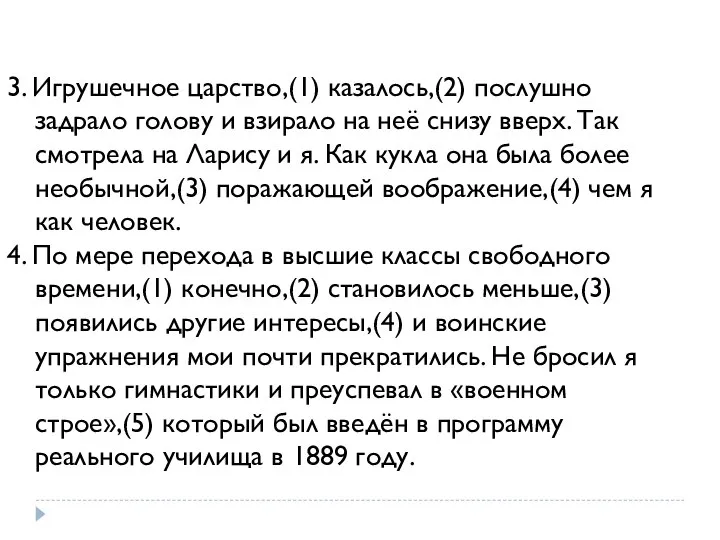 3. Игрушечное царство,(1) казалось,(2) послушно задрало голову и взирало на неё снизу вверх. Так смотрела на Ларису и я. Как кукла она была более необычной,(3) поражающей воображение,(4) чем я как человек.

4. По мере перехода в высшие классы свободного времени,(1) конечно,(2) становилось меньше,(3) появились другие интересы,(4) и воинские упражнения мои почти прекратились. Не бросил я только гимнастики и преуспевал в «военном строе»,(5) который был введён в программу реального училища в 1889 году.